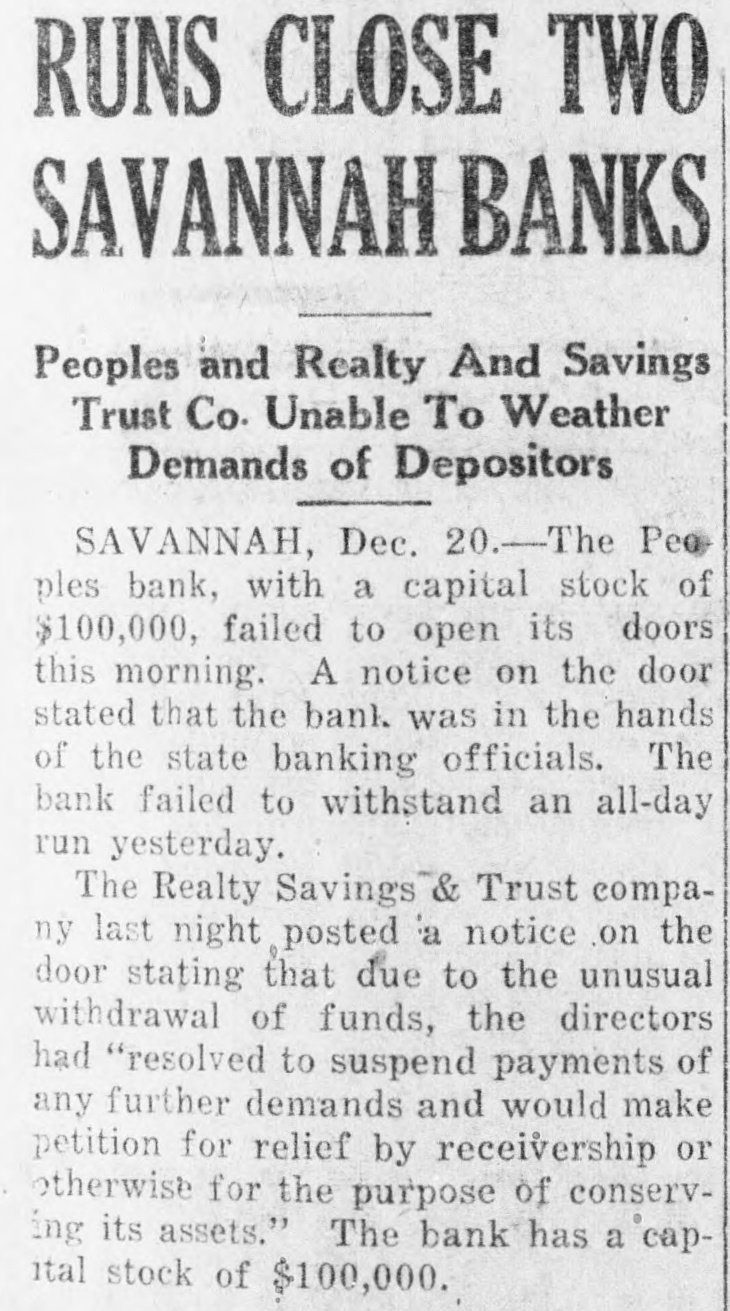 RUNS CLOSE TWO SAVANNAH BANKS

Peoples and Realty And Savings Trust Co. Unable To Weather Demands of Depositors

SAVANNAH, Dec. 20.—The Peoples bank, with a capital stock of $100,000, failed to open its doors this morning. A notice on the door stated that the bank was in the hands of the state banking officials. The bank failed to withstand an all-day run yesterday.

The Realty Savings & Trust company last night posted a notice on the door stating that due to the unusual withdrawal of funds, the directors had "resolved to suspend payments of any further demands and would make petition for relief by receivership or otherwise for the purpose of conserving its assets." The bank has a capital stock of $100,000.